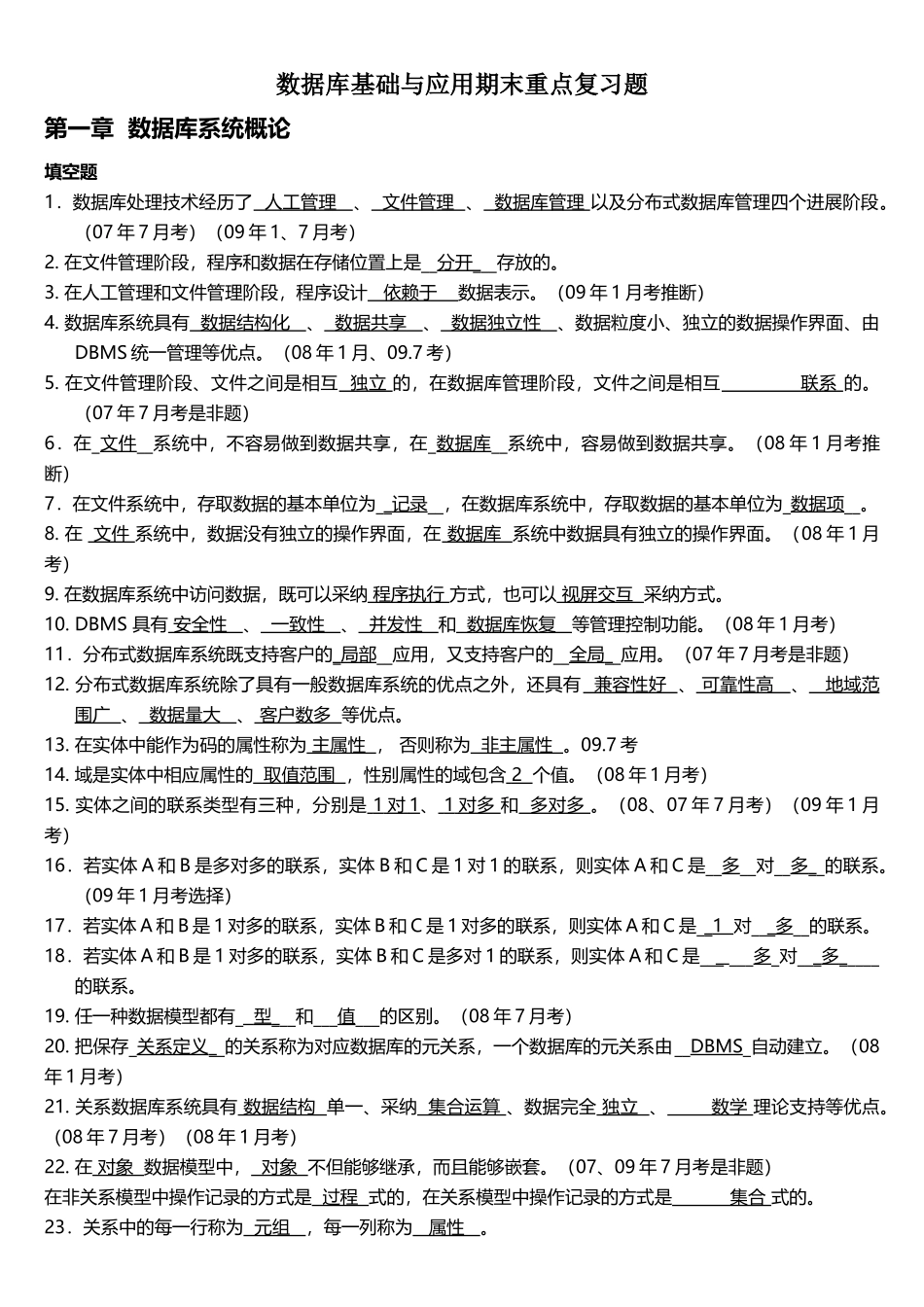 数据库基础与应用期末重点复习题

第一章 数据库系统概论

填空题

1．数据库处理技术经历了 人工管理 、 文件管理 、 数据库管理 以及分布式数据库管理四个进展阶段。（07 年 7 月考）（09 年 1、7 月考）

2. 在文件管理阶段，程序和数据在存储位置上是 分开 存放的。

3. 在人工管理和文件管理阶段，程序设计 依赖于 数据表示。（09 年 1 月考推断）

4. 数据库系统具有 数据结构化 、 数据共享 、 数据独立性 、数据粒度小、独立的数据操作界面、由 DBMS 统一管理等优点。（08 年 1 月、09.7 考）

5. 在文件管理阶段、文件之间是相互 独立 的，在数据库管理阶段，文件之间是相互 联系 的。（07 年 7 月考是非题）

6．在 文件 系统中，不容易做到数据共享，在 数据库 系统中，容易做到数据共享。（08 年 1 月考推断）

7．在文件系统中，存取数据的基本单位为 记录 ，在数据库系统中，存取数据的基本单位为 数据项 。

8. 在 文件 系统中，数据没有独立的操作界面，在 数据库 系统中数据具有独立的操作界面。（08 年 1 月考）

9. 在数据库系统中访问数据，既可以采纳 程序执行 方式，也可以 视屏交互 采纳方式。

10. DBMS 具有 安全性 、 一致性 、 并发性 和 数据库恢复 等管理控制功能。（08 年 1 月考）

11．分布式数据库系统既支持客户的 局部 应用，又支持客户的 全局 应用。（07 年 7 月考是非题）

12. 分布式数据库系统除了具有一般数据库系统的优点之外，还具有 兼容性好 、 可靠性高 、 地域范围广 、 数据量大 、 客户数多 等优点。

13. 在实体中能作为码的属性称为 主属性 ， 否则称为 非主属性 。09.7 考

14. 域是实体中相应属性的 取值范围 ，性别属性的域包含 2 个值。（08 年 1 月考）

15. 实体之间的联系类型有三种，分别是 1 对 1、 1 对多 和 多对多 。（08、07 年 7 月考）（09 年 1 月考）

16．若实体 A 和 B 是多对多的联系，实体 B 和 C 是 1 对 1 的联系，则实体 A 和 C 是 多 对 多 的联系。（09 年 1 月考选择）

17．若实体 A 和 B 是 1 对多的联系，实体 B 和 C 是 1 对多的联系，则实体 A 和 C 是 1 对 多 的联系。

18．若实体 A 和 B 是 1 对多的联系，实体 B 和 C 是多对 1 的联系，则实体 A 和 C 是 多 对 多 的联系。

19. 任一种数据模型都有 型 和 值 的区别。（08 年 7 月考）

20. 把保存 关系定义 的关系称为对应数据库的元关系，一个数据库的元关系由 DBMS 自动建立。（08 年 1 月考）

21. 关系数据库系统具有 数据结构 单一、采纳 集合运算 、数据完全 独立 、 数学 理论支持等优点。（08 年 7 月考）（08 年 1 月考）

22. 在 对象 数据模型中， 对象 不但能够继承，而且能够嵌套。（07、09 年 7 月考是非题）
在非关系模型中操作记录的方式是 过程 式的，在关系模型中操作记录的方式是 集合 式的。

23．关系中的每一行称为 元组 ，每一列称为 属性 。